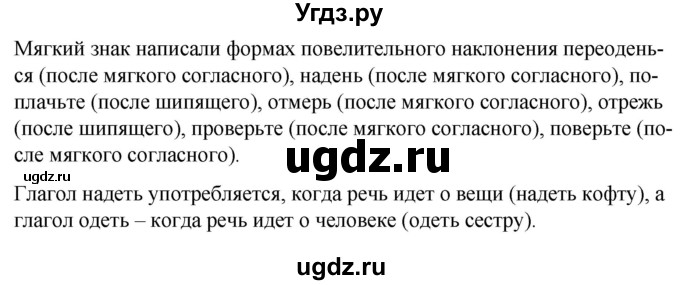 Угдз.ру

Мягкий знак написали формах повелительного наклонения переоденься (после мягкого согласного), надень (после мягкого согласного), поплачьте (после шипящего), отмерь (после мягкого согласного), отрежь (после шипящего), проверьте (после мягкого согласного), поверьте (после мягкого согласного).

ugdz.ru

ugdz.ru

Глагол надеть употребляется, когда речь идет о вещи (надеть кофту), а глагол одеть – когда речь идет о человеке (одеть сестру).

ugdz.ru